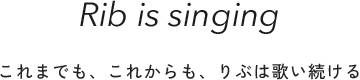 Rib is singing

これまでも、これからも、りぶは歌い続ける